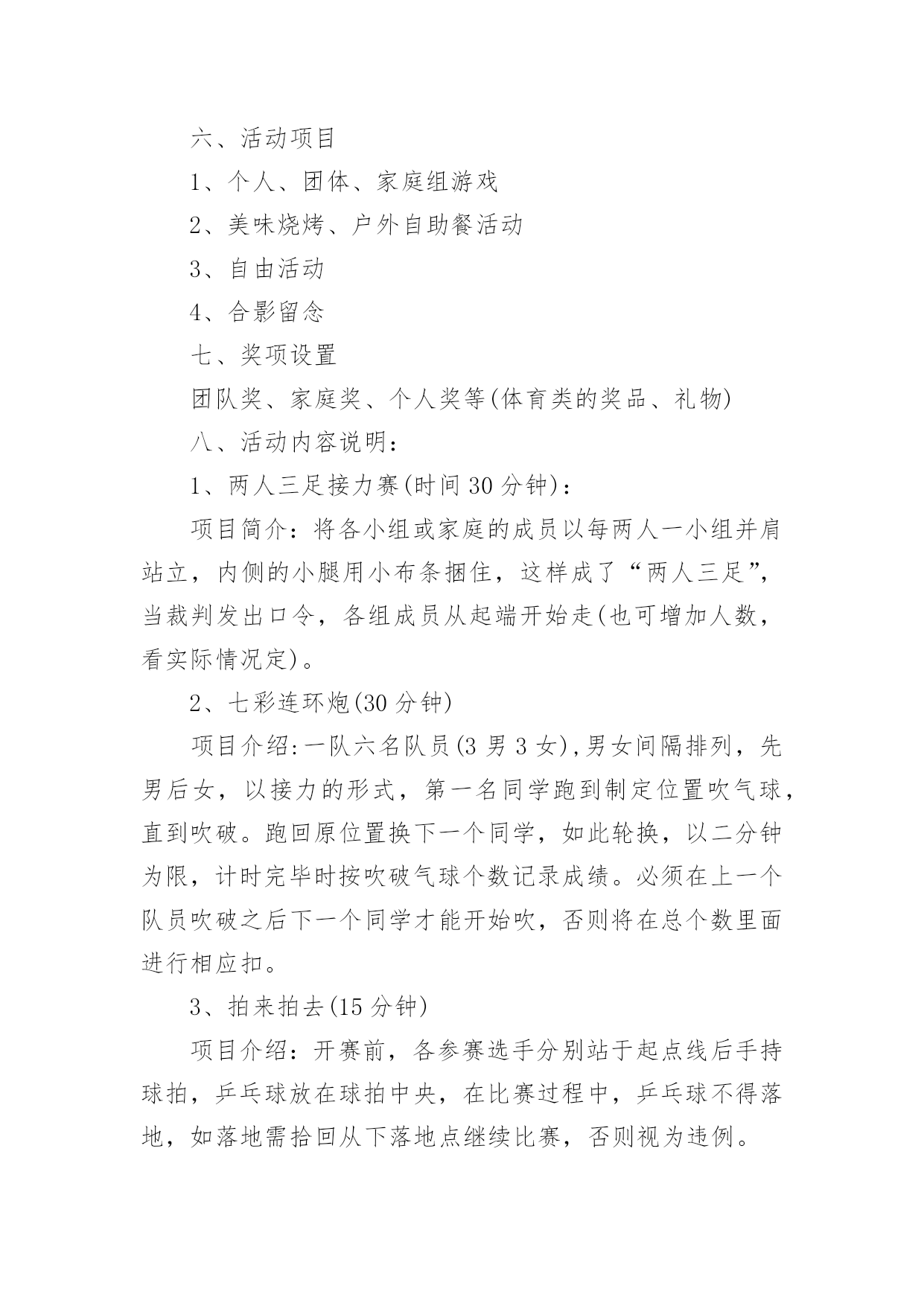 六、活动项目

1、个人、团体、家庭组游戏

2、美味烧烤、户外自助餐活动

3、自由活动

4、合影留念

七、奖项设置

团队奖、家庭奖、个人奖等(体育类的奖品、礼物)

八、活动内容说明：

1、两人三足接力赛(时间30分钟)：

项目简介：将各小组或家庭的成员以每两人一小组并肩站立，内侧的小腿用小布条捆住，这样成了“两人三足”，当裁判发出口令，各组成员从起端开始走(也可增加人数，看实际情况定)。

2、七彩连环炮(30分钟)

项目介绍:一队六名队员(3男3女),男女间隔排列，先男后女，以接力的形式，第一名同学跑到制定位置吹气球，直到吹破。跑回原位置换下一个同学，如此轮换，以二分钟为限，计时完毕时按吹破气球个数记录成绩。必须在上一个队员吹破之后下一个同学才能开始吹，否则将在总个数里面进行相应扣。

3、拍来拍去(15分钟)

项目介绍：开赛前，各参赛选手分别站于起点线后手持球拍，乒乓球放在球拍中央，在比赛过程中，乒乓球不得落地，如落地需拾回从下落地点继续比赛，否则视为违例。